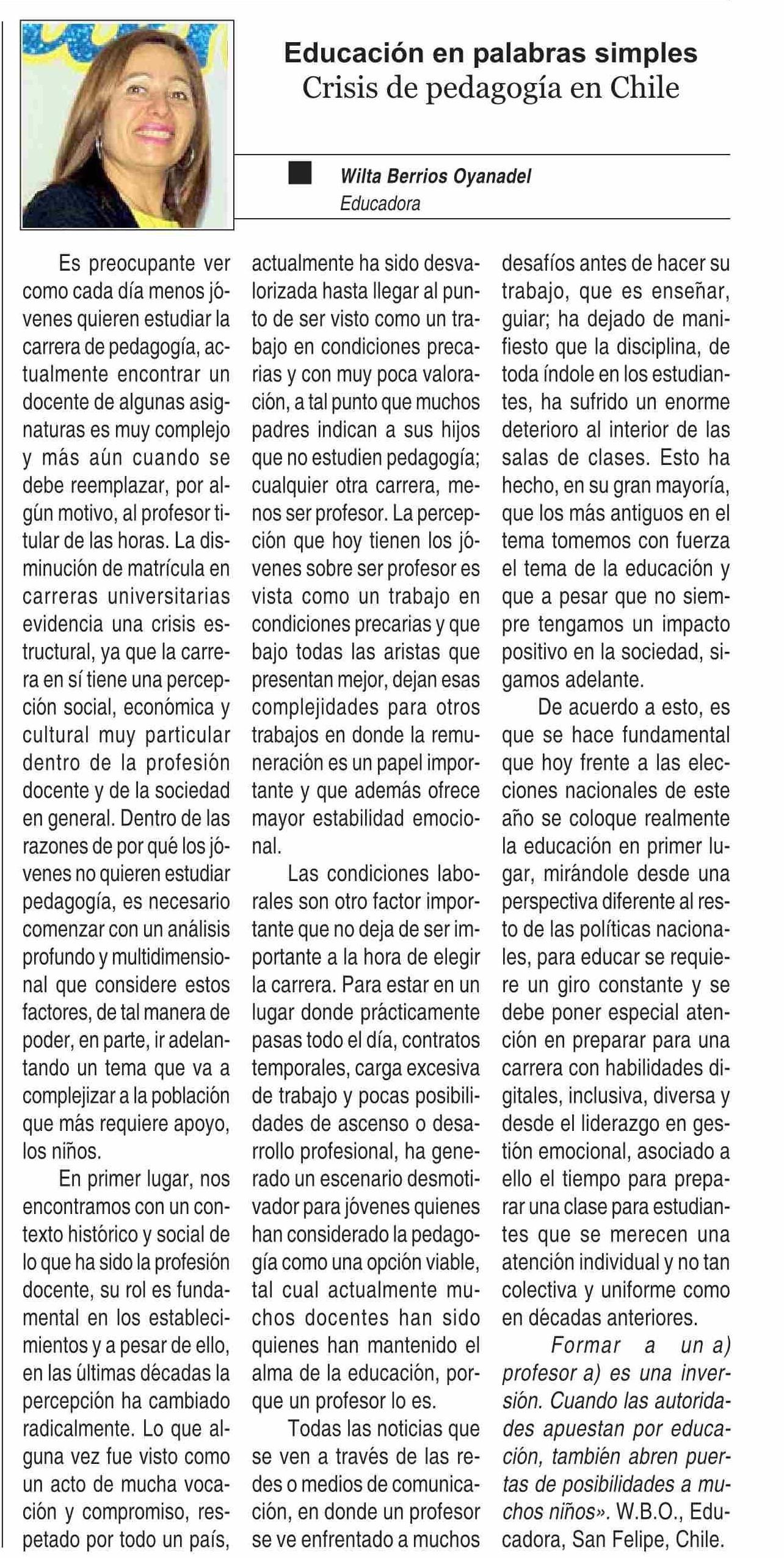 Educación en palabras simples
Crisis de pedagogía en Chile

Wilta Berrios Oyanadel
Educadora

Es preocupante ver como cada día menos jóvenes quieren estudiar la carrera de pedagogía, actualmente encontrar un docente de algunas asignaturas es muy complejo y más aún cuando se debe reemplazar, por algún motivo, al profesor titular de las horas. La disminución de matrícula en carreras universitarias evidencia una crisis estructural, ya que la carrera en sí tiene una percepción social, económica y cultural muy particular dentro de la profesión docente y de la sociedad en general. Dentro de las razones de por qué los jóvenes no quieren estudiar pedagogía, es necesario comenzar con un análisis profundo y multidimensional que considere estos factores, de tal manera de poder, en parte, ir adelantando un tema que va a complejizar a la población que más requiere apoyo, los niños.

En primer lugar, nos encontramos con un contexto histórico y social de lo que ha sido la profesión docente, su rol es fundamental en los establecimientos y a pesar de ello, en las últimas décadas la percepción ha cambiado radicalmente. Lo que alguna vez fue visto como un acto de mucha vocación y compromiso, respetado por todo un país, actualmente ha sido desvalorizada hasta llegar al punto de ser visto como un trabajo en condiciones precarias y con muy poca valoración, a tal punto que muchos padres indican a sus hijos que no estudien pedagogía; cualquier otra carrera, menos ser profesor. La percepción que hoy tienen los jóvenes sobre ser profesor es vista como un trabajo en condiciones precarias y que bajo todas las aristas que presentan mejor, dejan esas complejidades para otros trabajos en donde la remuneración es un papel importante y que además ofrece mayor estabilidad emocional.

Las condiciones laborales son otro factor importante que no deja de ser importante a la hora de elegir la carrera. Para estar en un lugar donde prácticamente pasas todo el día, contratos temporales, carga excesiva de trabajo y pocas posibilidades de ascenso o desarrollo profesional, ha generado un escenario desmotivador para jóvenes quienes han considerado la pedagogía como una opción viable, tal cual actualmente muchos docentes han sido quienes han mantenido el alma de la educación, porque un profesor lo es.

Todas las noticias que se ven a través de las redes o medios de comunicación, en donde un profesor se ve enfrentado a muchos desafíos antes de hacer su trabajo, que es enseñar, guiar; ha dejado de manifiesto que la disciplina, de toda índole en los estudiantes, ha sufrido un enorme deterioro al interior de las salas de clases. Esto ha hecho, en su gran mayoría, que los más antiguos en el tema tomemos con fuerza el tema de la educación y que a pesar que no siempre tengamos un impacto positivo en la sociedad, sigamos adelante.

De acuerdo a esto, es que se hace fundamental que hoy frente a las elecciones nacionales de este año se coloque realmente la educación en primer lugar, mirándole desde una perspectiva diferente al resto de las políticas nacionales, para educar se requiere un giro constante y se debe poner especial atención en preparar para una carrera con habilidades digitales, inclusiva, diversa y desde el liderazgo en gestión emocional, asociado a ello el tiempo para preparar una clase para estudiantes que se merecen una atención individual y no tan colectiva y uniforme como en décadas anteriores.

Formar a un a) profesor a) es una inversión. Cuando las autoridades apuestan por educación, también abren puertas de posibilidades a muchos niños». W.B.O., Educadora, San Felipe, Chile.